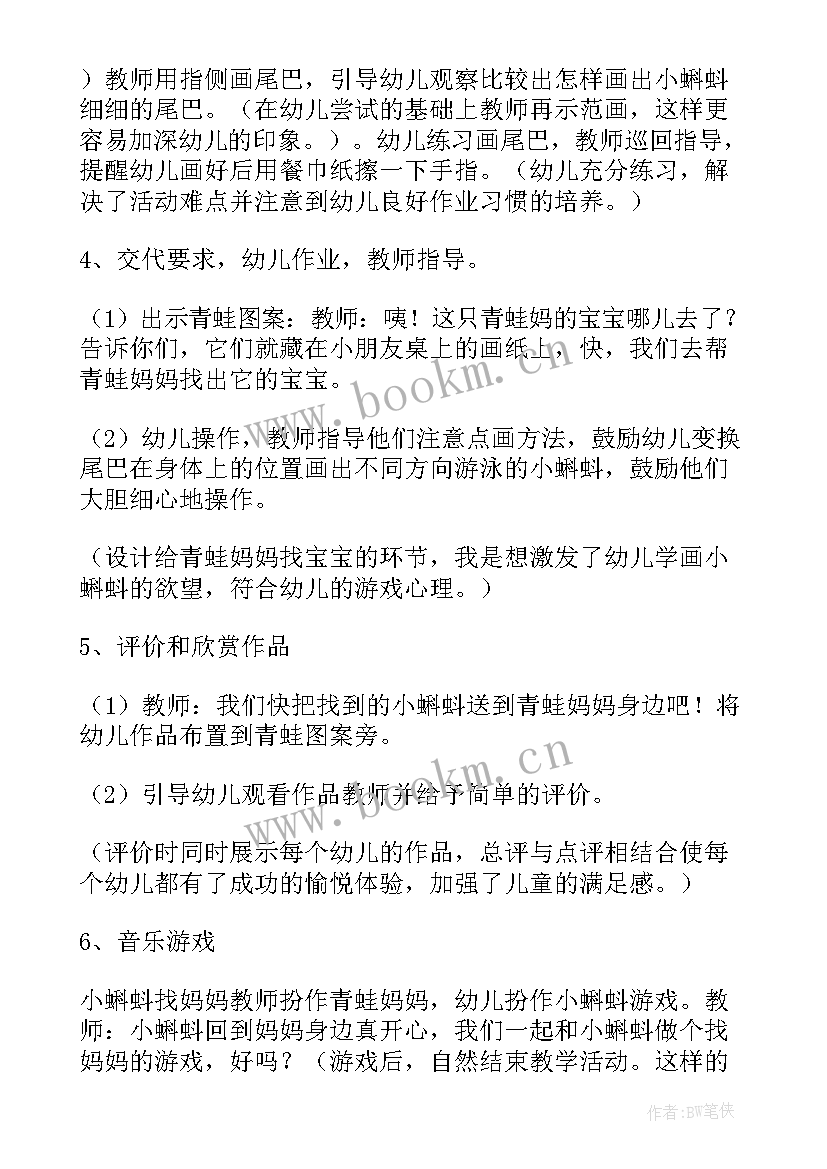 ）教师用指侧画尾巴，引导幼儿观察比较出怎样画出小蝌蚪细细的尾巴。（在幼儿尝试的基础上教师再示范画，这样更容易加深幼儿的印象。）。幼儿练习画尾巴，教师巡回指导，提醒幼儿画好后用餐巾纸擦一下手指。（幼儿充分练习，解决了活动难点并注意到幼儿良好作业习惯的培养。）

4、交代要求，幼儿作业，教师指导。

（1）出示青蛙图案：教师：咦！这只青蛙妈的宝宝哪儿去了？告诉你们，它们就藏在小朋友桌上的画纸上，快，我们去帮青蛙妈妈找出它的宝宝。

（2）幼儿操作，教师指导他们注意点画方法，鼓励幼儿变换尾巴在身体上的位置画出不同方向游泳的小蝌蚪，鼓励他们大胆细心地操作。

（设计给青蛙妈妈找宝宝的环节，我是想激发了幼儿学画小蝌蚪的欲望，符合幼儿的游戏心理。）

5、评价和欣赏作品

（1）教师：我们快把找到的小蝌蚪送到青蛙妈妈身边吧！将幼儿作品布置到青蛙图案旁。

（2）引导幼儿观看作品教师并给予简单的评价。

（评价时同时展示每个幼儿的作品，总评与点评相结合使每个幼儿都有了成功的愉悦体验，加强了儿童的满足感。）

6、音乐游戏

小蝌蚪找妈妈教师扮作青蛙妈妈，幼儿扮作小蝌蚪游戏。教师：小蝌蚪回到妈妈身边真开心，我们一起和小蝌蚪做个找妈妈的游戏，好吗？（游戏后，自然结束教学活动。这样的

www.bookm.cn

www.bookm.cn

作者：BW笔侠